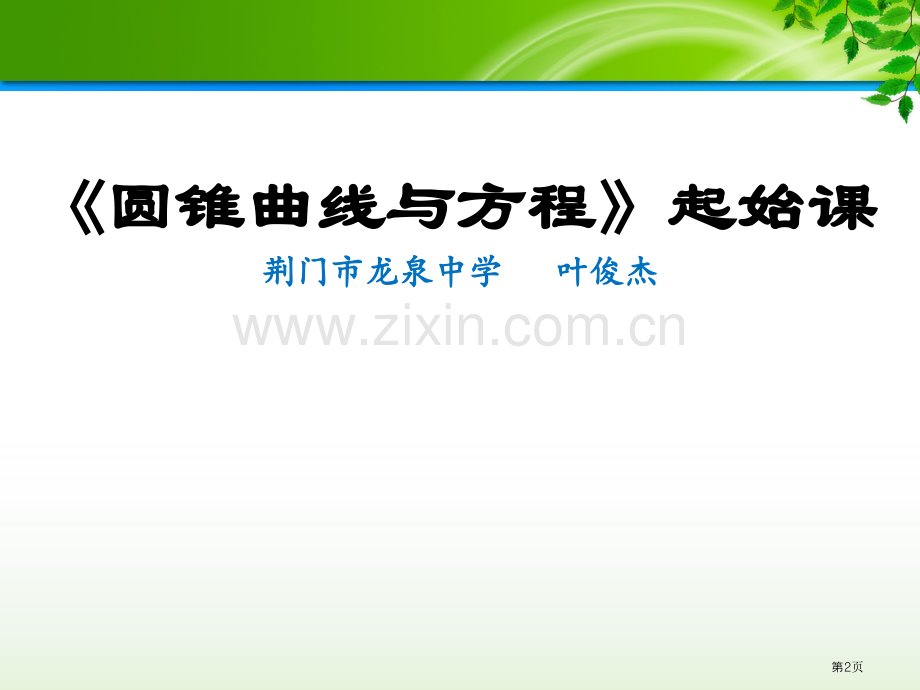 《圆锥曲线与方程》起始课

荆门市龙泉中学　　叶俊杰

www.zixin.com.cn

第2页